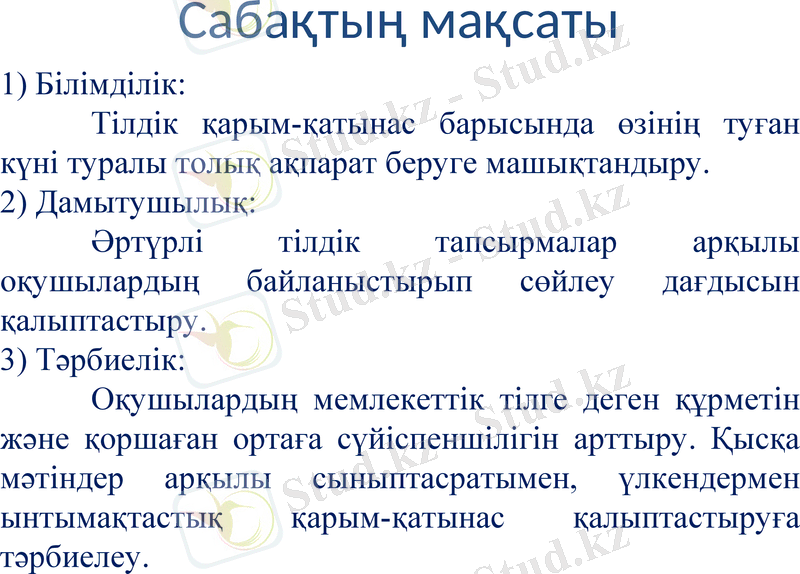 Сабақтың мақсаты

1) Білімділік:

Тілдік қарым-қатынас барысында өзінің туған күні туралы толық ақпарат беруге машықтандыру.

2) Дамытушылық:

Әртүрлі тілдік тапсырмалар арқылы оқушылардың байланыстырып сөйлеу дағдысын қалыптастыру.

3) Тәрбиелік:

Оқушылардың мемлекеттік тілге деген құрметін және қоршаған ортаға сүйіспеншілігін арттыру. Қысқа мәтіндер арқылы сыныптасратымен, үлкендермен ынтымақтастық қарым-қатынас қалыптастыруға тәрбиелеу.

Stud.kz - Stud.kz